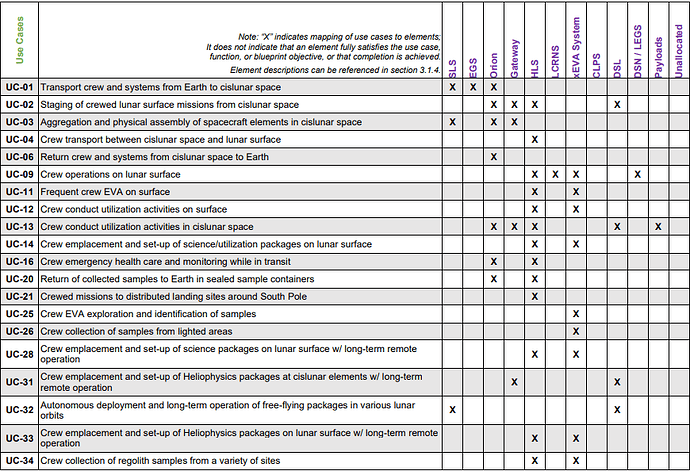 | Use Cases | Note: "X" indicates mapping of use cases to elements; It does not indicate that an element fully satisfies the use case, function, or blueprint objective, or that completion is achieved. Element descriptions can be referenced in section 3.1.4. | SLS | EGS | Orion | Gateway | HLS | LCRNS | xEVA System | CLPS | DSL | DSN / LEGS | Payloads | Unallocated |
|---|---|---|---|---|---|---|---|---|---|---|---|---|---|
| UC-01 | Transport crew and systems from Earth to cislunar space | X | X | X | | | | | | | | | |
| UC-02 | Staging of crewed lunar surface missions from cislunar space | | | X | X | X | | | | X | | | |
| UC-03 | Aggregation and physical assembly of spacecraft elements in cislunar space | X | | X | X | | | | | | | | |
| UC-04 | Crew transport between cislunar space and lunar surface | | | | | X | | | | | | | |
| UC-06 | Return crew and systems from cislunar space to Earth | | | X | | | | | | | | | |
| UC-09 | Crew operations on lunar surface | | | | | X | X | X | | | X | | |
| UC-11 | Frequent crew EVA on surface | | | | | X | | X | | | | | |
| UC-12 | Crew conduct utilization activities on surface | | | | | X | | X | | | | | |
| UC-13 | Crew conduct utilization activities in cislunar space | | | X | X | X | | | | X | | X | |
| UC-14 | Crew emplacement and set-up of science/utilization packages on lunar surface | | | | | X | | X | | | | | |
| UC-16 | Crew emergency health care and monitoring while in transit | | | X | | X | | | | | | | |
| UC-20 | Return of collected samples to Earth in sealed sample containers | | | X | | X | | | | | | | |
| UC-21 | Crewed missions to distributed landing sites around South Pole | | | | | X | | | | | | | |
| UC-25 | Crew EVA exploration and identification of samples | | | | | | | X | | | | | |
| UC-26 | Crew collection of samples from lighted areas | | | | | | | X | | | | | |
| UC-28 | Crew emplacement and set-up of science packages on lunar surface w/ long-term remote operation | | | | | X | | X | | | | | |
| UC-31 | Crew emplacement and set-up of Heliophysics packages at cislunar elements w/ long-term remote operation | | | | X | | | | | X | | | |
| UC-32 | Autonomous deployment and long-term operation of free-flying packages in various lunar orbits | X | | | | | | | | X | | | |
| UC-33 | Crew emplacement and set-up of Heliophysics packages on lunar surface w/ long-term remote operation | | | | | X | | X | | | | | |
| UC-34 | Crew collection of regolith samples from a variety of sites | | | | | X | | X | | | | | |